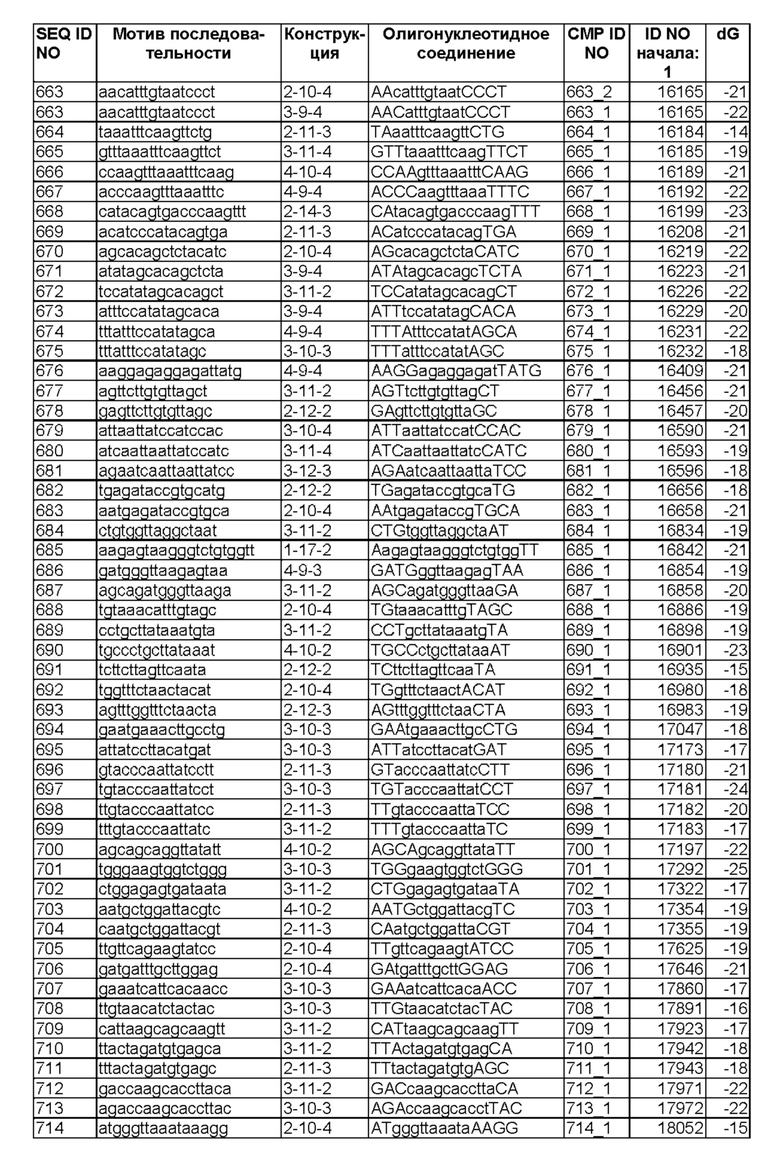 | SEQ ID NO | Мотив последовательности | Конструкция | Олигонуклеотидное соединение | CMP ID NO | ID NO начала: 1 | dG |
|---|---|---|---|---|---|---|
| 663 | aacatttgtaatccct | 2-10-4 | AAcatttgtaatCCCT | 663_2 | 16165 | -21 |
| 663 | aacatttgtaatccct | 3-9-4 | AACatttgtaatCCCT | 663_1 | 16165 | -22 |
| 664 | taaatttcaagttctg | 2-11-3 | TAaatttcaagttCTG | 664_1 | 16184 | -14 |
| 665 | gtttaaatttcaagttct | 3-11-4 | GTTtaaatttcaagTTCT | 665_1 | 16185 | -19 |
| 666 | ccaagtttaaatttcaag | 4-10-4 | CCAAgtttaaatttCAAG | 666_1 | 16189 | -21 |
| 667 | acccaagtttaaatttc | 4-9-4 | ACCCaagtttaaaTTTC | 667_1 | 16192 | -22 |
| 668 | catacagtgacccaagttt | 2-14-3 | CAtacagtgacccaagTTT | 668_1 | 16199 | -23 |
| 669 | acatcccatacagtga | 2-11-3 | ACatcccatacagTGA | 669_1 | 16208 | -21 |
| 670 | agcacagctctacatc | 2-10-4 | AGcacagctctaCATC | 670_1 | 16219 | -22 |
| 671 | atatagcacagctcta | 3-9-4 | ATAtagcacagcTCTA | 671_1 | 16223 | -21 |
| 672 | tccatatagcacagct | 3-11-2 | TCCatatagcacagCT | 672_1 | 16226 | -22 |
| 673 | atttccatatagcaca | 3-9-4 | ATTtccatatagCACA | 673_1 | 16229 | -20 |
| 674 | tttatttccatatagca | 4-9-4 | TTTAtttccatatAGCA | 674_1 | 16231 | -22 |
| 675 | tttatttccatatagc | 3-10-3 | TTTatttccatatAGC | 675_1 | 16232 | -18 |
| 676 | aaggagaggagattatg | 4-9-4 | AAGGagaggagatTATG | 676_1 | 16409 | -21 |
| 677 | agttcttgtgttagct | 3-11-2 | AGTtcttgtgttagCT | 677_1 | 16456 | -21 |
| 678 | gagttcttgtgttagc | 2-12-2 | GAgttcttgtgttaGC | 678_1 | 16457 | -20 |
| 679 | attaattatccatccac | 3-10-4 | ATTaattatccatCCAC | 679_1 | 16590 | -21 |
| 680 | atcaattaattatccatc | 3-11-4 | ATCaattaattatcCATC | 680_1 | 16593 | -19 |
| 681 | agaatcaattaattatcc | 3-12-3 | AGAatcaattaattaTCC | 681_1 | 16596 | -18 |
| 682 | tgagataccgtgcatg | 2-12-2 | TGagataccgtgcaTG | 682_1 | 16656 | -18 |
| 683 | aatgagataccgtgca | 2-10-4 | AAtgagataccgTGCA | 683_1 | 16658 | -21 |
| 684 | ctgtggttaggctaat | 3-11-2 | CTGtggttaggctaAT | 684_1 | 16834 | -19 |
| 685 | aagagtaagggtctgtggtt | 1-17-2 | AagagtaagggtctgtggTT | 685_1 | 16842 | -21 |
| 686 | gatgggttaagagtaa | 4-9-3 | GATGggttaagagTAA | 686_1 | 16854 | -19 |
| 687 | agcagatgggttaaga | 3-11-2 | AGCagatgggttaaGA | 687_1 | 16858 | -20 |
| 688 | tgtaaacatttgtagc | 2-10-4 | TGtaaacatttgTAGC | 688_1 | 16886 | -19 |
| 689 | cctgcttataaatgta | 3-11-2 | CCTgcttataaatgTA | 689_1 | 16898 | -19 |
| 690 | tgccctgcttataaat | 4-10-2 | TGCCctgcttataaAT | 690_1 | 16901 | -23 |
| 691 | tcttcttagttcaata | 2-12-2 | TCttcttagttcaaTA | 691_1 | 16935 | -15 |
| 692 | tggtttctaactacat | 2-10-4 | TGgtttctaactACAT | 692_1 | 16980 | -18 |
| 693 | agtttggtttctaacta | 2-12-3 | AGtttggtttctaaCTA | 693_1 | 16983 | -19 |
| 694 | gaatgaaacttgcctg | 3-10-3 | GAAtgaaacttgcCTG | 694_1 | 17047 | -18 |
| 695 | attatccttacatgat | 3-10-3 | ATTatccttacatGAT | 695_1 | 17173 | -17 |
| 696 | gtacccaattatcctt | 2-11-3 | GTacccaattatcCTT | 696_1 | 17180 | -21 |
| 697 | tgtacccaattatcct | 3-10-3 | TGTacccaattatCCT | 697_1 | 17181 | -24 |
| 698 | ttgtacccaattatcc | 2-11-3 | TTgtacccaattaTCC | 698_1 | 17182 | -20 |
| 699 | tttgtacccaattatc | 3-11-2 | TTTgtacccaattaTC | 699_1 | 17183 | -17 |
| 700 | agcagcaggttatatt | 4-10-2 | AGCAgcaggttataTT | 700_1 | 17197 | -22 |
| 701 | tgggaagtggtctggg | 3-10-3 | TGGgaagtggtctGGG | 701_1 | 17292 | -25 |
| 702 | ctggagagtgataata | 3-11-2 | CTGgagagtgataaTA | 702_1 | 17322 | -17 |
| 703 | aatgctggattacgtc | 4-10-2 | AATGctggattacgTC | 703_1 | 17354 | -19 |
| 704 | caatgctggattacgt | 2-11-3 | CAatgctggattaCGT | 704_1 | 17355 | -19 |
| 705 | ttgttcagaagtatcc | 2-10-4 | TTgttcagaagtATCC | 705_1 | 17625 | -19 |
| 706 | gatgatttgcttggag | 2-10-4 | GAtgatttgcttGGAG | 706_1 | 17646 | -21 |
| 707 | gaaatcattcacaacc | 3-10-3 | GAAatcattcacaACC | 707_1 | 17860 | -17 |
| 708 | ttgtaacatctactac | 3-10-3 | TTGtaacatctacTAC | 708_1 | 17891 | -16 |
| 709 | cattaagcagcaagtt | 3-11-2 | CATtaagcagcaagTT | 709_1 | 17923 | -17 |
| 710 | ttactagatgtgagca | 3-11-2 | TTActagatgtgagCA | 710_1 | 17942 | -18 |
| 711 | tttactagatgtgagc | 2-11-3 | TTtactagatgtgAGC | 711_1 | 17943 | -18 |
| 712 | gaccaagcaccttaca | 3-11-2 | GACcaagcaccttaCA | 712_1 | 17971 | -22 |
| 713 | agaccaagcaccttac | 3-10-3 | AGAccaagcacctTAC | 713_1 | 17972 | -22 |
| 714 | atgggttaaataaagg | 2-10-4 | ATgggttaaataAAGG | 714_1 | 18052 | -15 |